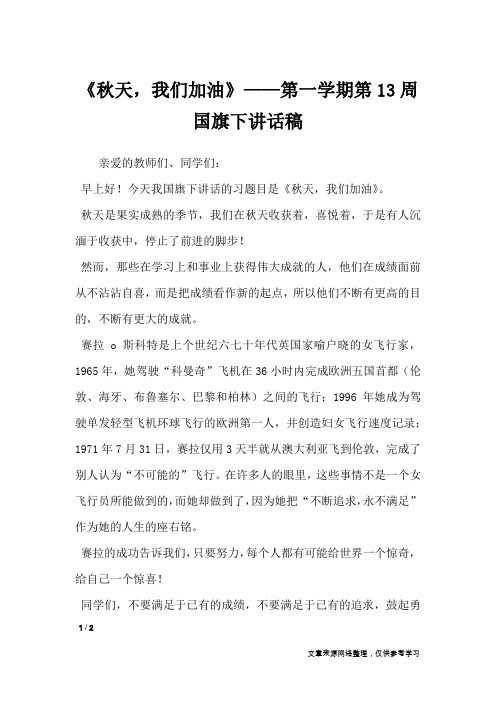 《秋天，我们加油》——第一学期第13周国旗下讲话稿

亲爱的教师们、同学们：

早上好！今天我国旗下讲话的习题目是《秋天，我们加油》。

秋天是果实成熟的季节，我们在秋天收获着，喜悦着，于是有人沉湎于收获中，停止了前进的脚步！

然而，那些在学习上和事业上获得伟大成就的人，他们在成绩面前从不沾沾自喜，而是把成绩看作新的起点，所以他们不断有更高的目的，不断有更大的成就。

赛拉 o 斯科特是上个世纪六七十年代英国家喻户晓的女飞行家，1965年，她驾驶“科曼奇”飞机在36小时内完成欧洲五国首都（伦敦、海牙、布鲁塞尔、巴黎和柏林）之间的飞行；1996 年她成为驾驶单发轻型飞机环球飞行的欧洲第一人，并创造妇女飞行速度记录；1971年7月31日，赛拉仅用3天半就从澳大利亚飞到伦敦，完成了别人认为“不可能的”飞行。在许多人的眼里，这些事情不是一个女飞行员所能做到的，而她却做到了，因为她把“不断追求，永不满足”作为她的人生的座右铭。

赛拉的成功告诉我们，只要努力，每个人都有可能给世界一个惊奇，给自己一个惊喜！

同学们，不要满足于已有的成绩，不要满足于已有的追求，鼓起勇

1 / 2

文章来源网络整理，仅供参考学习